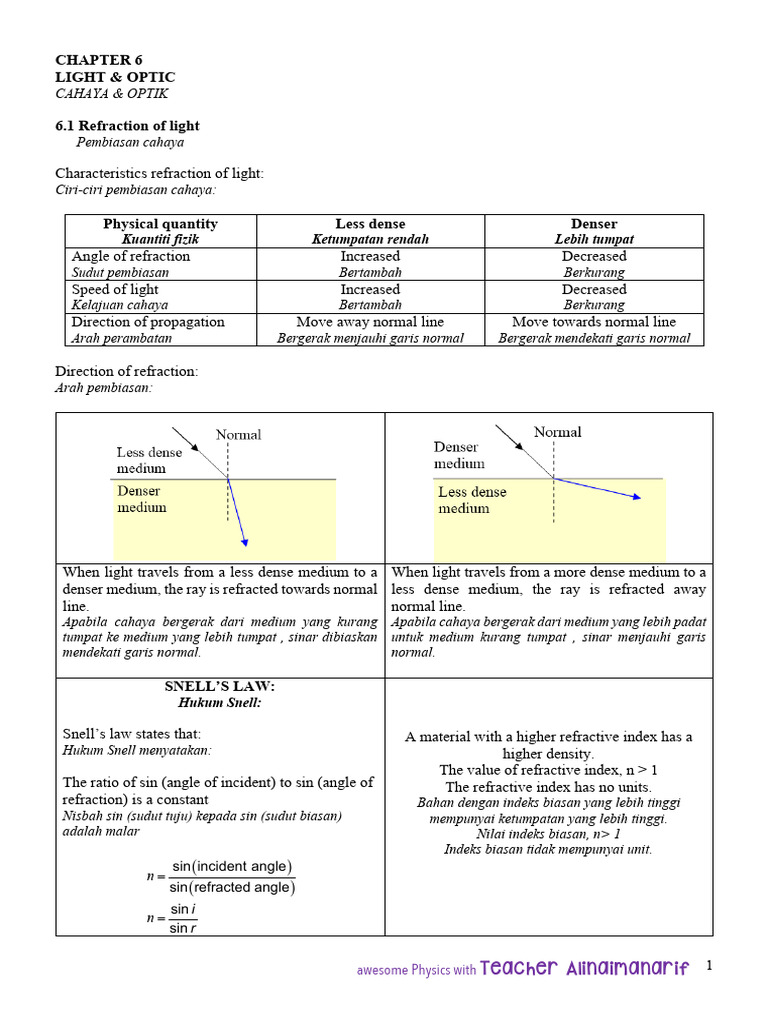 CHAPTER 6
LIGHT & OPTIC
CAHAYA & OPTIK

6.1 Refraction of light
Pembiasan cahaya

Characteristics refraction of light:
Ciri-ciri pembiasan cahaya:

| Physical quantity Kuantiti fizik | Less dense Ketumpatan rendah | Denser Lebih tumpat |
|---|---|---|
| Angle of refraction Sudut pembiasan | Increased Bertambah | Decreased Berkurang |
| Speed of light Kelajuan cahaya | Increased Bertambah | Decreased Berkurang |
| Direction of propagation Arah perambatan | Move away normal line Bergerak menjauhi garis normal | Move towards normal line Bergerak mendekati garis normal |

Direction of refraction:
Arah pembiasan:

| Normal Less dense medium Denser medium | Normal Denser medium Less dense medium |
|---|---|
| When light travels from a less dense medium to a denser medium, the ray is refracted towards normal line. Apabila cahaya bergerak dari medium yang kurang tumpat ke medium yang lebih tumpat , sinar dibiaskan mendekati garis normal. | When light travels from a more dense medium to a less dense medium, the ray is refracted away normal line. Apabila cahaya bergerak dari medium yang lebih padat untuk medium kurang tumpat , sinar menjauhi garis normal. |
| SNELL'S LAW: Hukum Snell: Snell's law states that: Hukum Snell menyatakan: The ratio of sin (angle of incident) to sin (angle of refraction) is a constant Nisbah sin (sudut tuju) kepada sin (sudut biasan) adalah malar $n = \frac{\sin(\text{incident angle})}{\sin(\text{refracted angle})}$ $n = \frac{\sin i}{\sin r}$ | A material with a higher refractive index has a higher density. The value of refractive index, n > 1 The refractive index has no units. Bahan dengan indeks biasan yang lebih tinggi mempunyai ketumpatan yang lebih tinggi. Nilai indeks biasan, n> 1 Indeks biasan tidak mempunyai unit. |

awesome Physics with Teacher Alinaimanarif 1